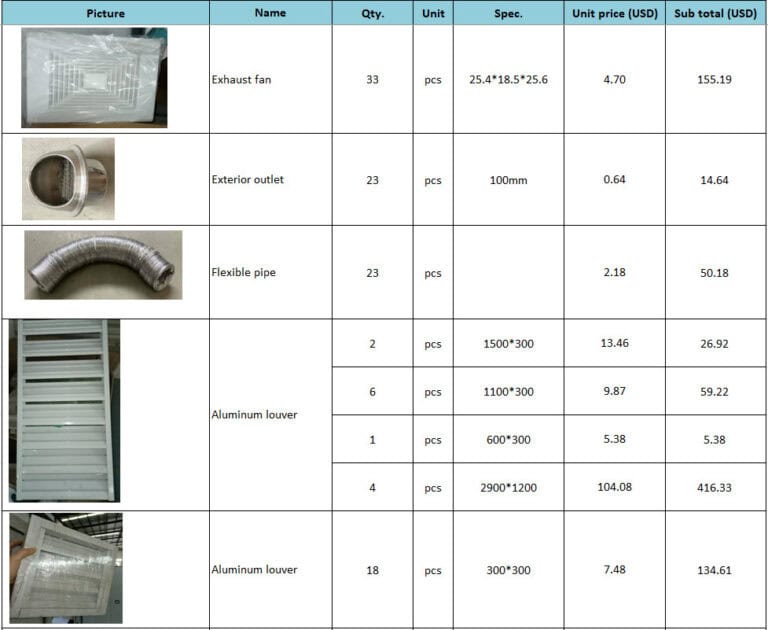 | Picture | Name | Qty. | Unit | Spec. | Unit price (USD) | Sub total (USD) |
|---|---|---|---|---|---|---|
| | Exhaust fan | 33 | pcs | 25.4\*18.5\*25.6 | 4.70 | 155.19 |
| | Exterior outlet | 23 | pcs | 100mm | 0.64 | 14.64 |
| | Flexible pipe | 23 | pcs | | 2.18 | 50.18 |
| | Aluminum louver | 2 | pcs | 1500\*300 | 13.46 | 26.92 |
| | | 6 | pcs | 1100\*300 | 9.87 | 59.22 |
| | | 1 | pcs | 600\*300 | 5.38 | 5.38 |
| | | 4 | pcs | 2900\*1200 | 104.08 | 416.33 |
| | Aluminum louver | 18 | pcs | 300\*300 | 7.48 | 134.61 |